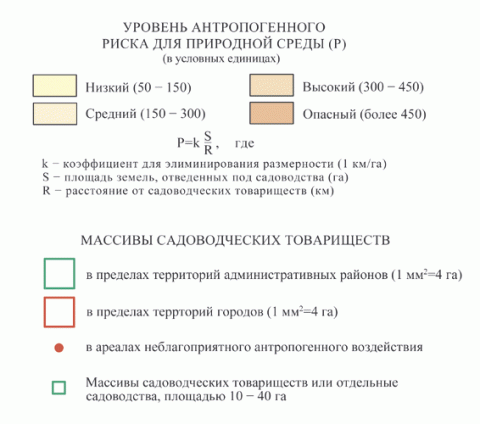 УРОВЕНЬ АНТРОПОГЕННОГО РИСКА ДЛЯ ПРИРОДНОЙ СРЕДЫ (Р)
(в условных единицах)

Низкий (50 − 150)

Средний (150 − 300)

Высокий (300 − 450)

Опасный (более 450)

$P=k\frac{S}{R}$, где

k − коэффициент для элиминирования размерности (1 км/га)
S − площадь земель, отведенных под садоводства (га)
R − расстояние от садоводческих товариществ (км)

МАССИВЫ САДОВОДЧЕСКИХ ТОВАРИЩЕСТВ

в пределах территорий административных районов (1 мм$^2$=4 га)

в пределах террторий городов (1 мм$^2$=4 га)

в ареалах неблагоприятного антропогенного воздействия

Массивы садоводческих товариществ или отдельные садоводства, площадью 10 − 40 га